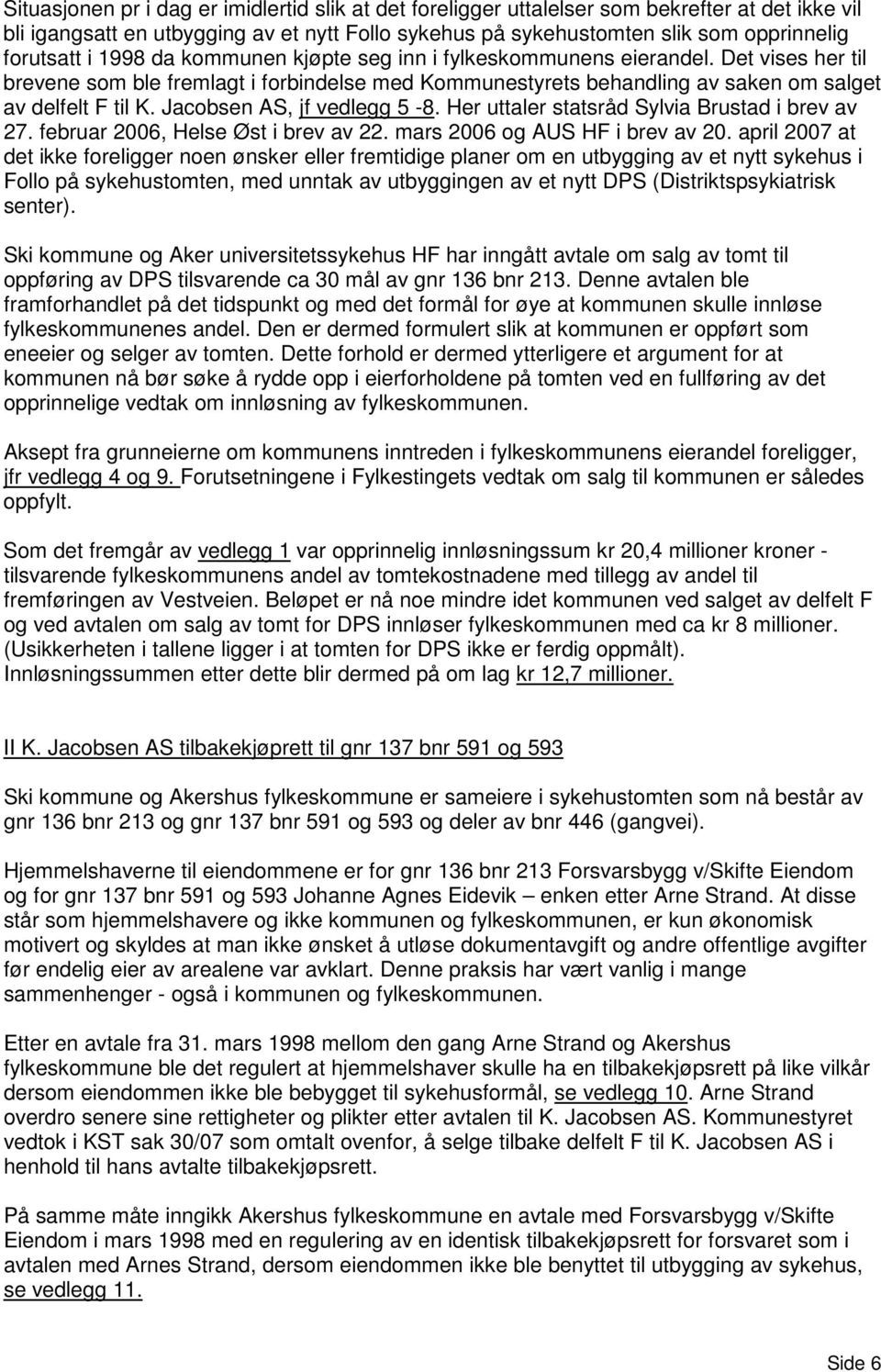 Situasjonen pr i dag er imidlertid slik at det foreligger uttalelser som bekrefter at det ikke vil bli igangsatt en utbygging av et nytt Follo sykehus på sykehustomten slik som opprinnelig forutsatt i 1998 da kommunen kjøpte seg inn i fylkeskommunens eierandel. Det vises her til brevene som ble fremlagt i forbindelse med Kommunestyrets behandling av saken om salget av delfelt F til K. Jacobsen AS, jf vedlegg 5 -8. Her uttaler statsråd Sylvia Brustad i brev av 27. februar 2006, Helse Øst i brev av 22. mars 2006 og AUS HF i brev av 20. april 2007 at det ikke foreligger noen ønsker eller fremtidige planer om en utbygging av et nytt sykehus i Follo på sykehustomten, med unntak av utbyggingen av et nytt DPS (Distriktspsykiatrisk senter).

Ski kommune og Aker universitetssykehus HF har inngått avtale om salg av tomt til oppføring av DPS tilsvarende ca 30 mål av gnr 136 bnr 213. Denne avtalen ble framforhandlet på det tidspunkt og med det formål for øye at kommunen skulle innløse fylkeskommunenes andel. Den er dermed formulert slik at kommunen er oppført som eneeier og selger av tomten. Dette forhold er dermed ytterligere et argument for at kommunen nå bør søke å rydde opp i eierforholdene på tomten ved en fullføring av det opprinnelige vedtak om innløsning av fylkeskommunen.

Aksept fra grunneierne om kommunens inntreden i fylkeskommunens eierandel foreligger, jfr vedlegg 4 og 9. Forutsetningene i Fylkestingets vedtak om salg til kommunen er således oppfylt.

Som det fremgår av vedlegg 1 var opprinnelig innløsningssum kr 20,4 millioner kroner - tilsvarende fylkeskommunens andel av tomtekostnadene med tillegg av andel til fremføringen av Vestveien. Beløpet er nå noe mindre idet kommunen ved salget av delfelt F og ved avtalen om salg av tomt for DPS innløser fylkeskommunen med ca kr 8 millioner. (Usikkerheten i tallene ligger i at tomten for DPS ikke er ferdig oppmålt). Innløsningssummen etter dette blir dermed på om lag kr 12,7 millioner.

II K. Jacobsen AS tilbakekjøprett til gnr 137 bnr 591 og 593

Ski kommune og Akershus fylkeskommune er sameiere i sykehustomten som nå består av gnr 136 bnr 213 og gnr 137 bnr 591 og 593 og deler av bnr 446 (gangvei).

Hjemmelshaverne til eiendommene er for gnr 136 bnr 213 Forsvarsbygg v/Skifte Eiendom og for gnr 137 bnr 591 og 593 Johanne Agnes Eidevik – enken etter Arne Strand. At disse står som hjemmelshavere og ikke kommunen og fylkeskommunen, er kun økonomisk motivert og skyldes at man ikke ønsket å utløse dokumentavgift og andre offentlige avgifter før endelig eier av arealene var avklart. Denne praksis har vært vanlig i mange sammenhenger - også i kommunen og fylkeskommunen.

Etter en avtale fra 31. mars 1998 mellom den gang Arne Strand og Akershus fylkeskommune ble det regulert at hjemmelshaver skulle ha en tilbakekjøpsrett på like vilkår dersom eiendommen ikke ble bebygget til sykehusformål, se vedlegg 10. Arne Strand overdro senere sine rettigheter og plikter etter avtalen til K. Jacobsen AS. Kommunestyret vedtok i KST sak 30/07 som omtalt ovenfor, å selge tilbake delfelt F til K. Jacobsen AS i henhold til hans avtalte tilbakekjøpsrett.

På samme måte inngikk Akershus fylkeskommune en avtale med Forsvarsbygg v/Skifte Eiendom i mars 1998 med en regulering av en identisk tilbakekjøpsrett for forsvaret som i avtalen med Arnes Strand, dersom eiendommen ikke ble benyttet til utbygging av sykehus, se vedlegg 11.

Side 6